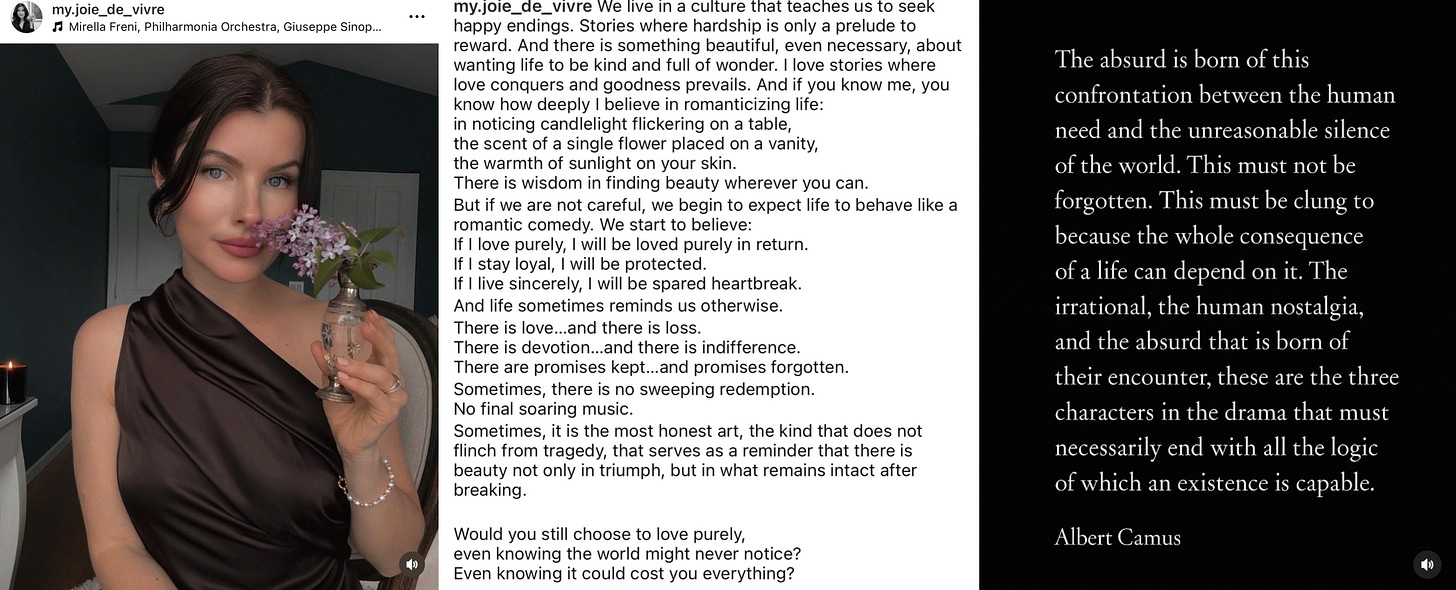 my.joie_de_vivre
Mirella Freni, Philharmonia Orchestra, Giuseppe Sinop...

my.joie_de_vivre We live in a culture that teaches us to seek happy endings. Stories where hardship is only a prelude to reward. And there is something beautiful, even necessary, about wanting life to be kind and full of wonder. I love stories where love conquers and goodness prevails. And if you know me, you know how deeply I believe in romanticizing life:
in noticing candlelight flickering on a table,
the scent of a single flower placed on a vanity,
the warmth of sunlight on your skin.
There is wisdom in finding beauty wherever you can.
But if we are not careful, we begin to expect life to behave like a romantic comedy. We start to believe:
If I love purely, I will be loved purely in return.
If I stay loyal, I will be protected.
If I live sincerely, I will be spared heartbreak.
And life sometimes reminds us otherwise.
There is love...and there is loss.
There is devotion...and there is indifference.
There are promises kept...and promises forgotten.
Sometimes, there is no sweeping redemption.
No final soaring music.
Sometimes, it is the most honest art, the kind that does not flinch from tragedy, that serves as a reminder that there is beauty not only in triumph, but in what remains intact after breaking.

Would you still choose to love purely,
even knowing the world might never notice?
Even knowing it could cost you everything?

The absurd is born of this confrontation between the human need and the unreasonable silence of the world. This must not be forgotten. This must be clung to because the whole consequence of a life can depend on it. The irrational, the human nostalgia, and the absurd that is born of their encounter, these are the three characters in the drama that must necessarily end with all the logic of which an existence is capable.

Albert Camus